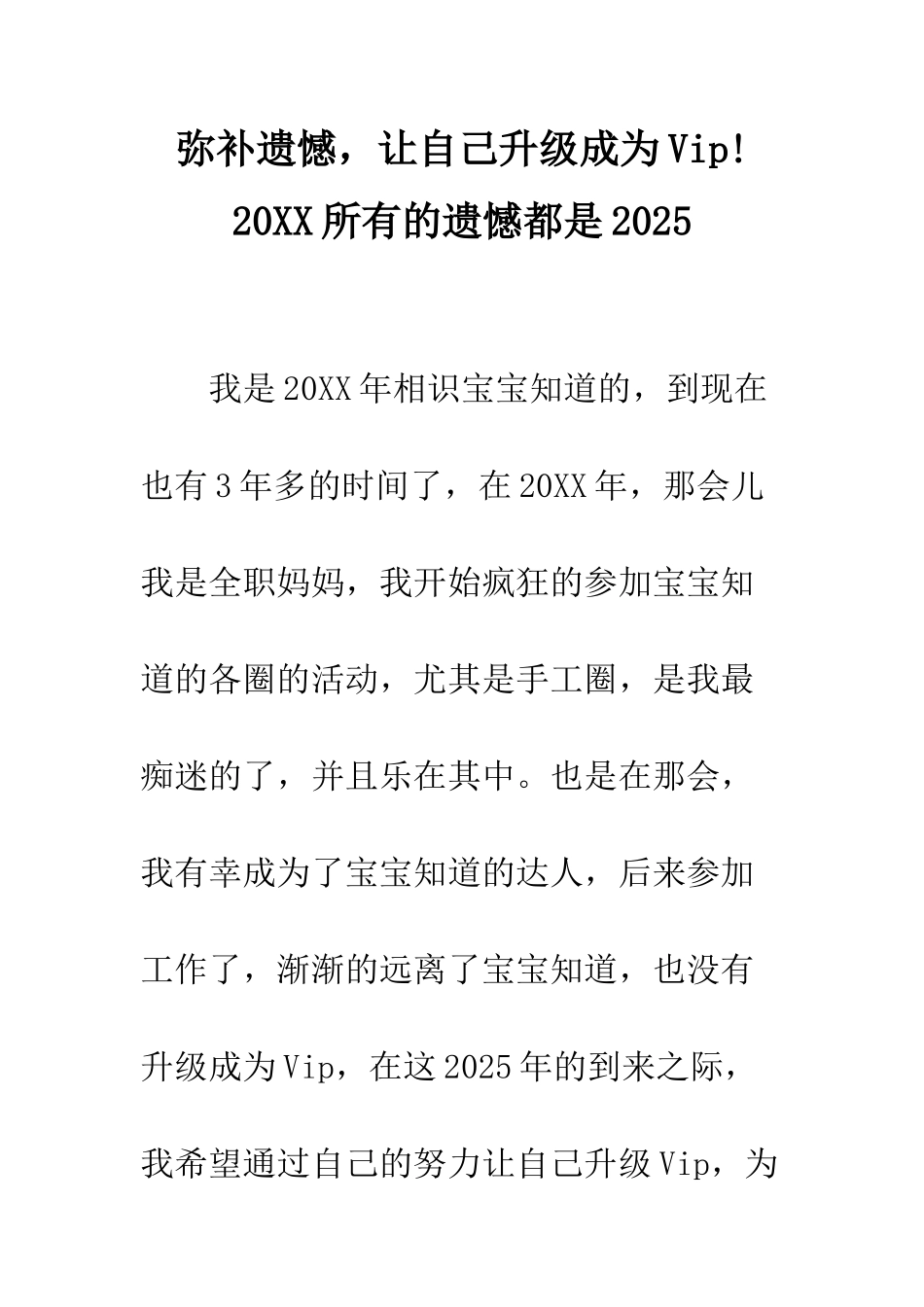 弥补遗憾，让自己升级成为Vip!
20XX所有的遗憾都是2025

我是20XX年相识宝宝知道的，到现在也有3年多的时间了，在20XX年，那会儿我是全职妈妈，我开始疯狂的参加宝宝知道的各圈的活动，尤其是手工圈，是我最痴迷的了，并且乐在其中。也是在那会，我有幸成为了宝宝知道的达人，后来参加工作了，渐渐的远离了宝宝知道，也没有升级成为Vip，在这2025年的到来之际，我希望通过自己的努力让自己升级Vip，为